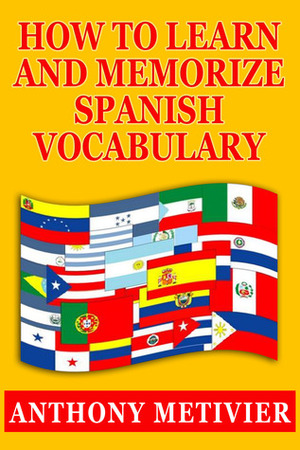 HOW TO LEARN AND MEMORIZE SPANISH VOCABULARY

ANTHONY METIVIER